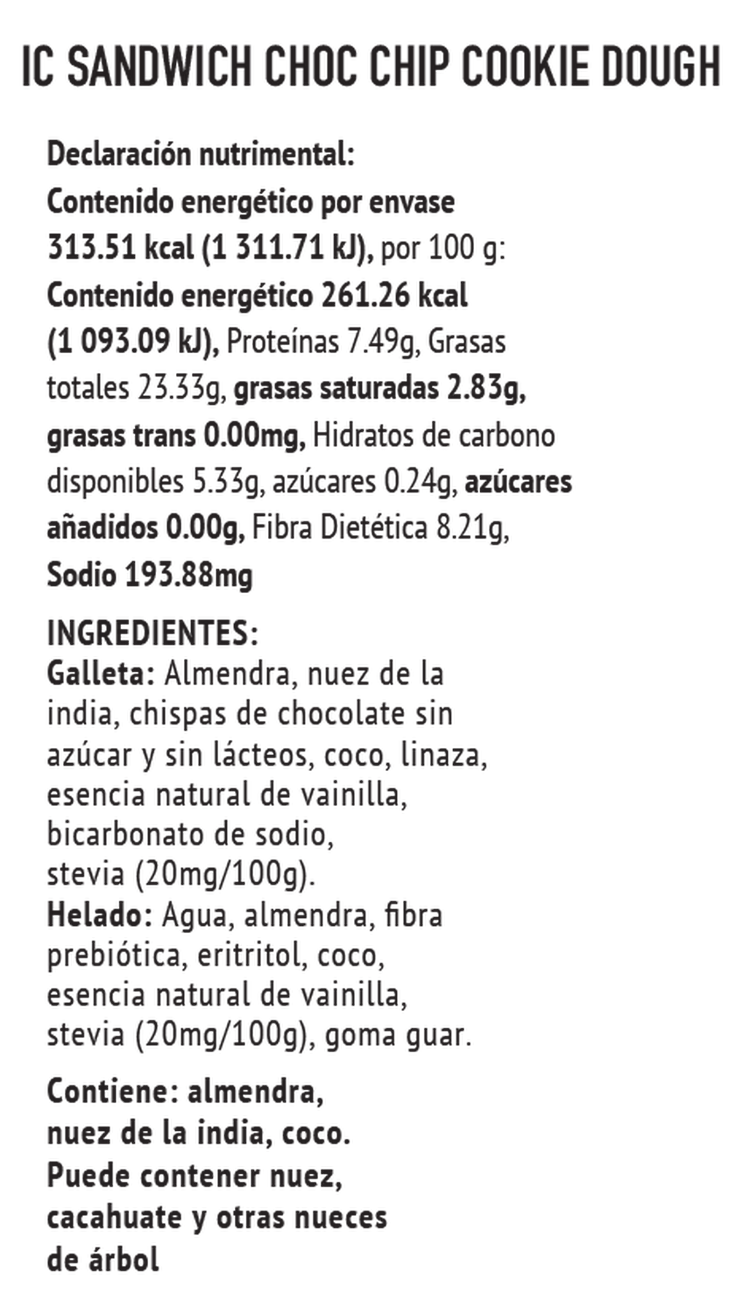 IC SANDWICH CHOC CHIP COOKIE DOUGH

Declaración nutrimental:
Contenido energético por envase 313.51 kcal (1 311.71 kJ), por 100 g: Contenido energético 261.26 kcal (1 093.09 kJ), Proteínas 7.49g, Grasas totales 23.33g, grasas saturadas 2.83g, grasas trans 0.00mg, Hidratos de carbono disponibles 5.33g, azúcares 0.24g, azúcares añadidos 0.00g, Fibra Dietética 8.21g, Sodio 193.88mg

INGREDIENTES:
Galleta: Almendra, nuez de la india, chispas de chocolate sin azúcar y sin lácteos, coco, linaza, esencia natural de vainilla, bicarbonato de sodio, stevia (20mg/100g).
Helado: Agua, almendra, fibra prebiótica, eritritol, coco, esencia natural de vainilla, stevia (20mg/100g), goma guar.

Contiene: almendra, nuez de la india, coco. Puede contener nuez, cacahuate y otras nueces de árbol